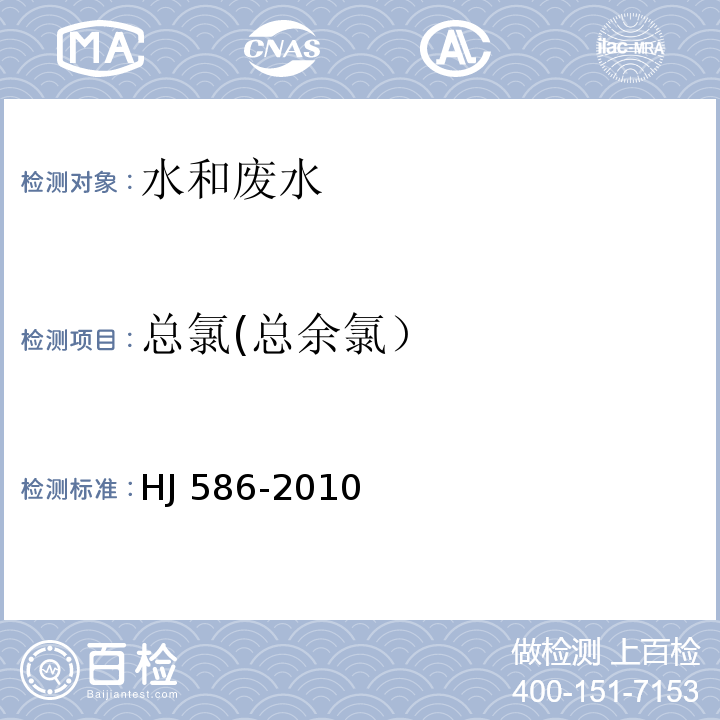 MA CNAS AL ilac-MRA

检测对象：水和废水

检测项目：总氯(总余氯）

检测标准：HJ 586-2010

百检
Baijiantest.com

做检测 上百检
400-151-7153